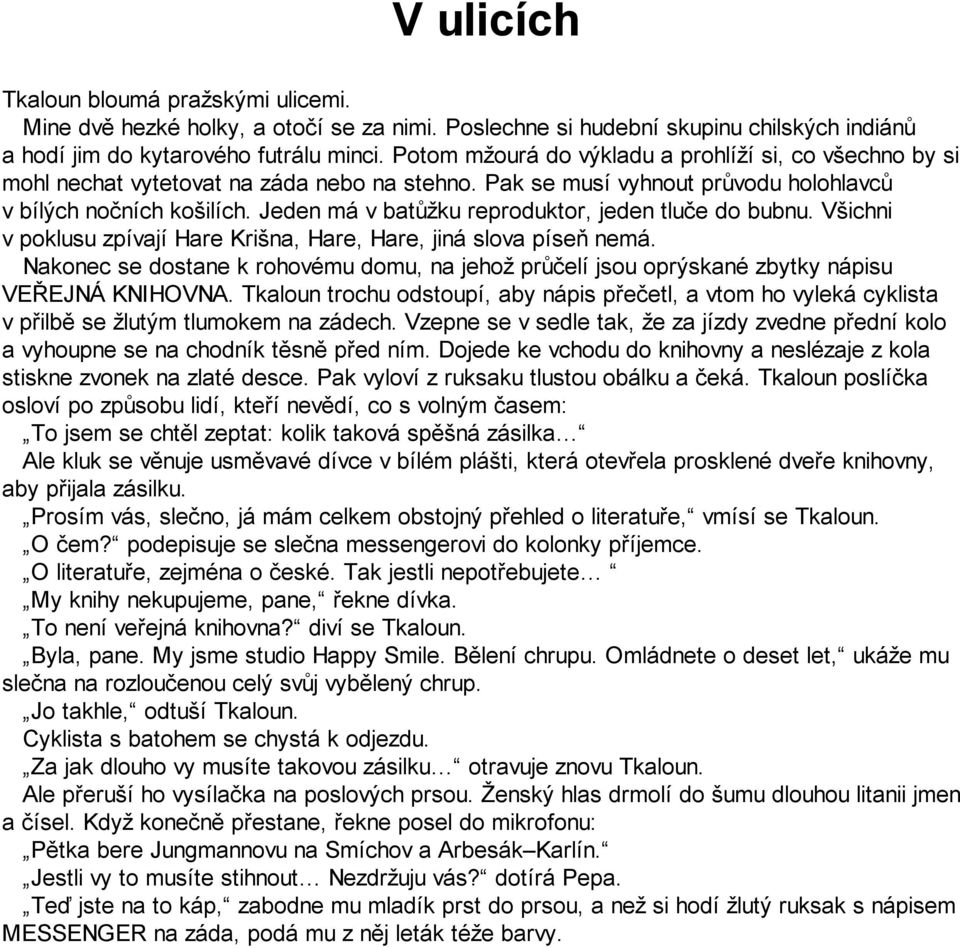 V ulicích

Tkaloun bloumá pražskými ulicemi.

Mine dvě hezké holky, a otočí se za nimi. Poslechne si hudební skupinu chilských indiánů a hodí jim do kytarového futrálu minci. Potom mžourá do výkladu a prohlíží si, co všechno by si mohl nechat vytetovat na záda nebo na stehno. Pak se musí vyhnout průvodu holohlavců v bílých nočních košilích. Jeden má v batůžku reproduktor, jeden tluče do bubnu. Všichni v poklusu zpívají Hare Krišna, Hare, Hare, jiná slova píseň nemá.

Nakonec se dostane k rohovému domu, na jehož průčelí jsou oprýskané zbytky nápisu VEŘEJNÁ KNIHOVNA. Tkaloun trochu odstoupí, aby nápis přečetl, a vtom ho vyleká cyklista v přilbě se žlutým tlumokem na zádech. Vzepne se v sedle tak, že za jízdy zvedne přední kolo a vyhoupne se na chodník těsně před ním. Dojede ke vchodu do knihovny a neslézaje z kola stiskne zvonek na zlaté desce. Pak vyloví z ruksaku tlustou obálku a čeká. Tkaloun poslíčka osloví po způsobu lidí, kteří nevědí, co s volným časem:

„To jsem se chtěl zeptat: kolik taková spěšná zásilka…“

Ale kluk se věnuje usměvavé dívce v bílém plášti, která otevřela prosklené dveře knihovny, aby přijala zásilku.

„Prosím vás, slečno, já mám celkem obstojný přehled o literatuře,“ vmísí se Tkaloun.

„O čem?“ podepisuje se slečna messengerovi do kolonky příjemce.

„O literatuře, zejména o české. Tak jestli nepotřebujete… “

„My knihy nekupujeme, pane,“ řekne dívka.

„To není veřejná knihovna?“ diví se Tkaloun.

„Byla, pane. My jsme studio Happy Smile. Bělení chrupu. Omládnete o deset let,“ ukáže mu slečna na rozloučenou celý svůj vybělený chrup.

„Jo takhle,“ odtuší Tkaloun.

Cyklista s batohem se chystá k odjezdu.

„Za jak dlouho vy musíte takovou zásilku…“ otravuje znovu Tkaloun.

Ale přeruší ho vysílačka na poslových prsou. Ženský hlas drmolí do šumu dlouhou litanii jmen a čísel. Když konečně přestane, řekne posel do mikrofonu:

„Pětka bere Jungmannovu na Smíchov a Arbesák–Karlín.“

„Jestli vy to musíte stihnout… Nezdržuju vás?“ dotírá Pepa.

„Teď jste na to káp,“ zabodne mu mladík prst do prsou, a než si hodí žlutý ruksak s nápisem MESSENGER na záda, podá mu z něj leták téže barvy.